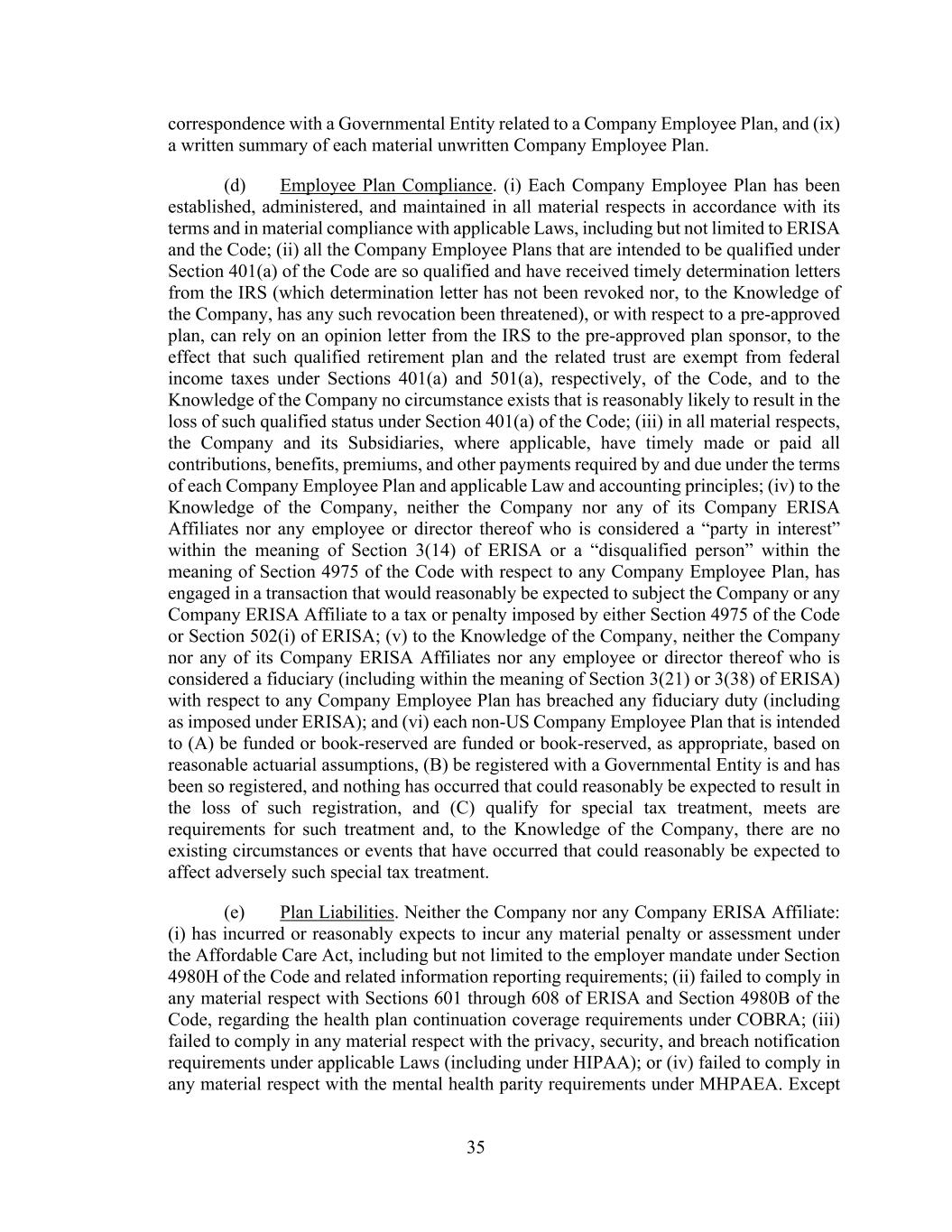 correspondence with a Governmental Entity related to a Company Employee Plan, and (ix) a written summary of each material unwritten Company Employee Plan.

(d) Employee Plan Compliance. (i) Each Company Employee Plan has been established, administered, and maintained in all material respects in accordance with its terms and in material compliance with applicable Laws, including but not limited to ERISA and the Code; (ii) all the Company Employee Plans that are intended to be qualified under Section 401(a) of the Code are so qualified and have received timely determination letters from the IRS (which determination letter has not been revoked nor, to the Knowledge of the Company, has any such revocation been threatened), or with respect to a pre-approved plan, can rely on an opinion letter from the IRS to the pre-approved plan sponsor, to the effect that such qualified retirement plan and the related trust are exempt from federal income taxes under Sections 401(a) and 501(a), respectively, of the Code, and to the Knowledge of the Company no circumstance exists that is reasonably likely to result in the loss of such qualified status under Section 401(a) of the Code; (iii) in all material respects, the Company and its Subsidiaries, where applicable, have timely made or paid all contributions, benefits, premiums, and other payments required by and due under the terms of each Company Employee Plan and applicable Law and accounting principles; (iv) to the Knowledge of the Company, neither the Company nor any of its Company ERISA Affiliates nor any employee or director thereof who is considered a “party in interest” within the meaning of Section 3(14) of ERISA or a “disqualified person” within the meaning of Section 4975 of the Code with respect to any Company Employee Plan, has engaged in a transaction that would reasonably be expected to subject the Company or any Company ERISA Affiliate to a tax or penalty imposed by either Section 4975 of the Code or Section 502(i) of ERISA; (v) to the Knowledge of the Company, neither the Company nor any of its Company ERISA Affiliates nor any employee or director thereof who is considered a fiduciary (including within the meaning of Section 3(21) or 3(38) of ERISA) with respect to any Company Employee Plan has breached any fiduciary duty (including as imposed under ERISA); and (vi) each non-US Company Employee Plan that is intended to (A) be funded or book-reserved are funded or book-reserved, as appropriate, based on reasonable actuarial assumptions, (B) be registered with a Governmental Entity is and has been so registered, and nothing has occurred that could reasonably be expected to result in the loss of such registration, and (C) qualify for special tax treatment, meets are requirements for such treatment and, to the Knowledge of the Company, there are no existing circumstances or events that have occurred that could reasonably be expected to affect adversely such special tax treatment.

(e) Plan Liabilities. Neither the Company nor any Company ERISA Affiliate: (i) has incurred or reasonably expects to incur any material penalty or assessment under the Affordable Care Act, including but not limited to the employer mandate under Section 4980H of the Code and related information reporting requirements; (ii) failed to comply in any material respect with Sections 601 through 608 of ERISA and Section 4980B of the Code, regarding the health plan continuation coverage requirements under COBRA; (iii) failed to comply in any material respect with the privacy, security, and breach notification requirements under applicable Laws (including under HIPAA); or (iv) failed to comply in any material respect with the mental health parity requirements under MHPAEA. Except

35